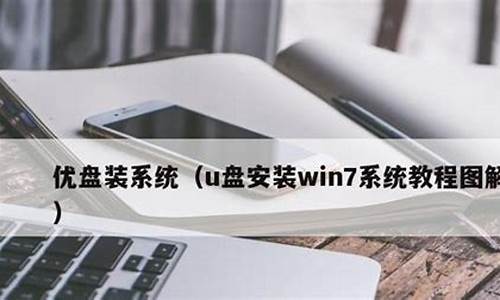 优盘装系统（u盘安装win7系统教程图解）